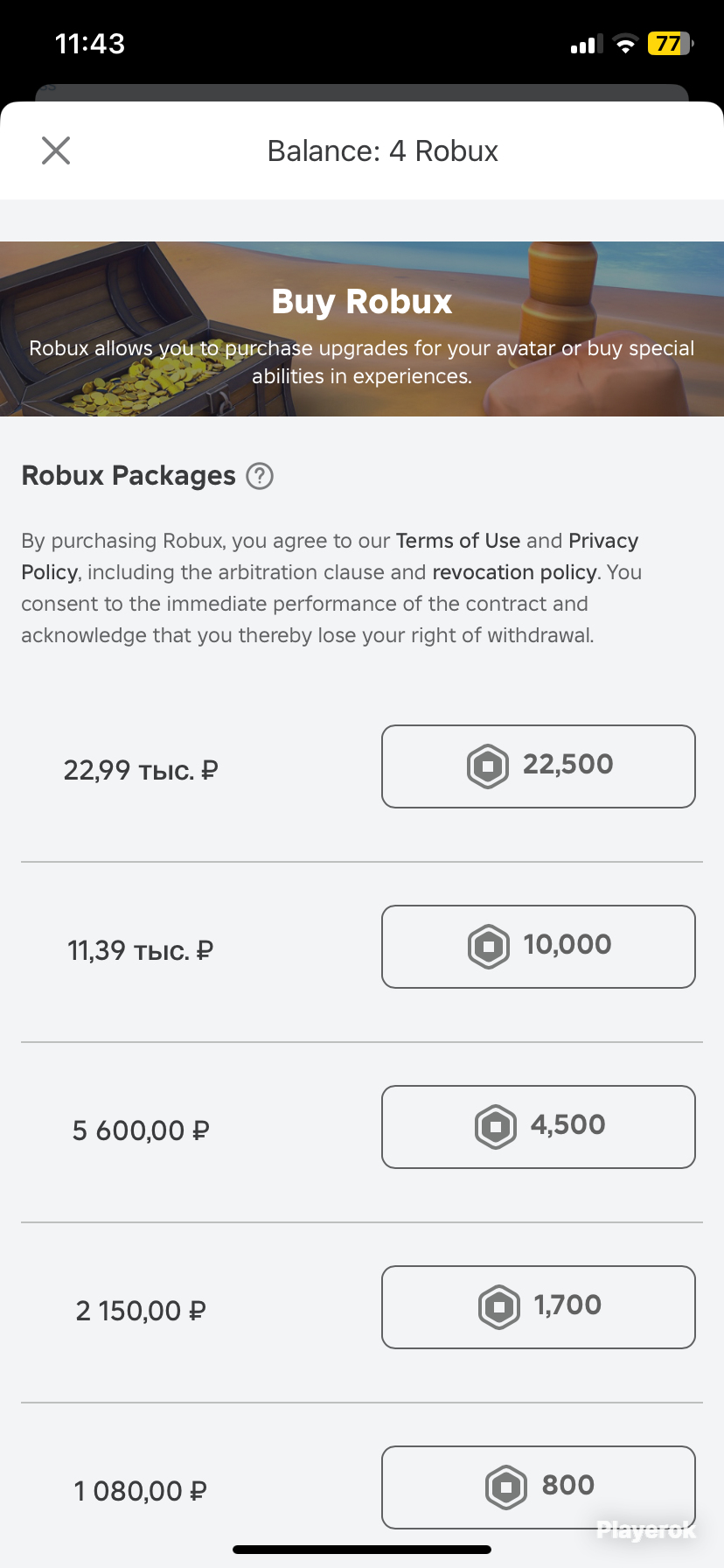 11:43

77

Balance: 4 Robux

Buy Robux

Robux allows you to purchase upgrades for your avatar or buy special abilities in experiences.

Robux Packages

By purchasing Robux, you agree to our Terms of Use and Privacy Policy, including the arbitration clause and revocation policy. You consent to the immediate performance of the contract and acknowledge that you thereby lose your right of withdrawal.

22,99 тыс. ₽ 22,500

11,39 тыс. ₽ 10,000

5 600,00 ₽ 4,500

2 150,00 ₽ 1,700

1 080,00 ₽ 800

Playerok